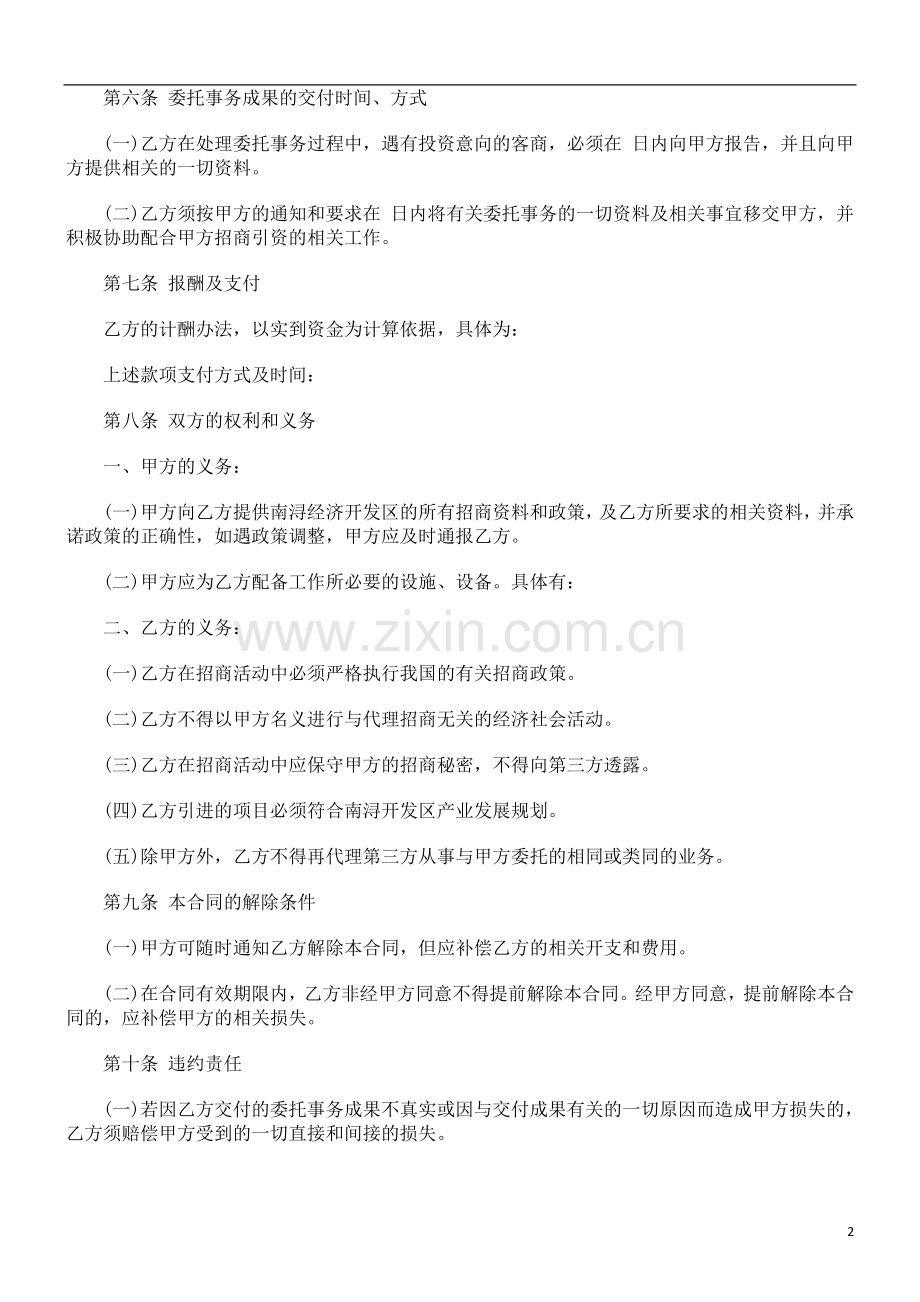 第六条 委托事务成果的交付时间、方式

(一)乙方在处理委托事务过程中，遇有投资意向的客商，必须在 日内向甲方报告，并且向甲方提供相关的一切资料。

(二)乙方须按甲方的通知和要求在 日内将有关委托事务的一切资料及相关事宜移交甲方，并积极协助配合甲方招商引资的相关工作。

第七条 报酬及支付

乙方的计酬办法，以实到资金为计算依据，具体为：

上述款项支付方式及时间：

第八条 双方的权利和义务

一、甲方的义务：

(一)甲方向乙方提供南浔经济开发区的所有招商资料和政策，及乙方所要求的相关资料，并承诺政策的正确性，如遇政策调整，甲方应及时通报乙方。

(二)甲方应为乙方配备工作所必要的设施、设备。具体有：

二、乙方的义务：

www.zixin.com.cn

(一)乙方在招商活动中必须严格执行我国的有关招商政策。

(二)乙方不得以甲方名义进行与代理招商无关的经济社会活动。

(三)乙方在招商活动中应保守甲方的招商秘密，不得向第三方透露。

(四)乙方引进的项目必须符合南浔开发区产业发展规划。

(五)除甲方外，乙方不得再代理第三方从事与甲方委托的相同或类同的业务。

第九条 本合同的解除条件

(一)甲方可随时通知乙方解除本合同，但应补偿乙方的相关开支和费用。

(二)在合同有效期限内，乙方非经甲方同意不得提前解除本合同。经甲方同意，提前解除本合同的，应补偿甲方的相关损失。

第十条 违约责任

(一)若因乙方交付的委托事务成果不真实或因与交付成果有关的一切原因而造成甲方损失的，乙方须赔偿甲方受到的一切直接和间接的损失。

2